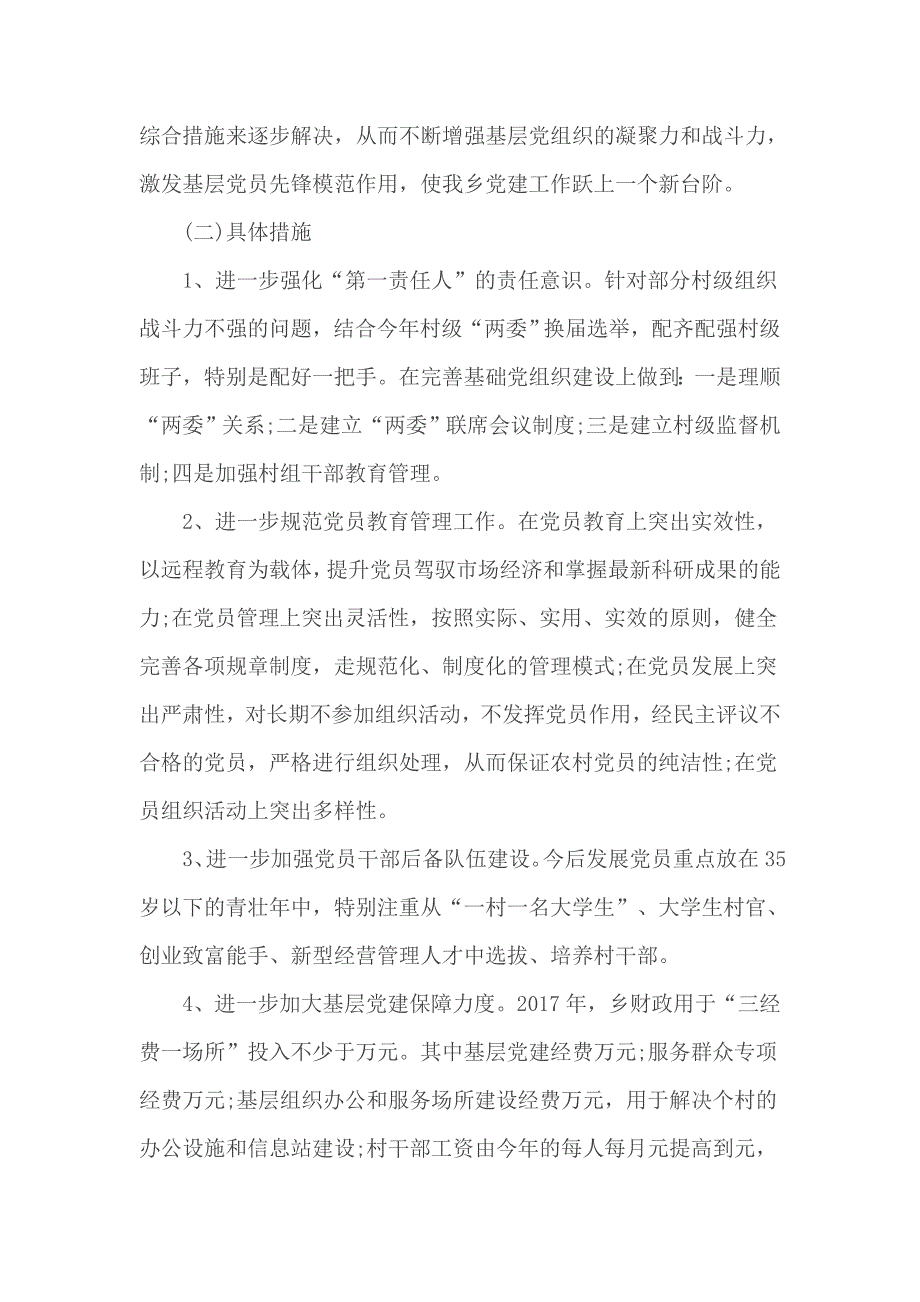 综合措施来逐步解决，从而不断增强基层党组织的凝聚力和战斗力，激发基层党员先锋模范作用，使我乡党建工作跃上一个新台阶。

(二)具体措施

1、进一步强化“第一责任人”的责任意识。针对部分村级组织战斗力不强的问题，结合今年村级“两委”换届选举，配齐配强村级班子，特别是配好一把手。在完善基础党组织建设上做到：一是理顺“两委”关系;二是建立“两委”联席会议制度;三是建立村级监督机制;四是加强村组干部教育管理。

2、进一步规范党员教育管理工作。在党员教育上突出实效性，以远程教育为载体，提升党员驾驭市场经济和掌握最新科研成果的能力;在党员管理上突出灵活性，按照实际、实用、实效的原则，健全完善各项规章制度，走规范化、制度化的管理模式;在党员发展上突出严肃性，对长期不参加组织活动，不发挥党员作用，经民主评议不合格的党员，严格进行组织处理，从而保证农村党员的纯洁性;在党员组织活动上突出多样性。

3、进一步加强党员干部后备队伍建设。今后发展党员重点放在35岁以下的青壮年中，特别注重从“一村一名大学生”、大学生村官、创业致富能手、新型经营管理人才中选拔、培养村干部。

4、进一步加大基层党建保障力度。2017年，乡财政用于“三经费一场所”投入不少于万元。其中基层党建经费万元;服务群众专项经费万元;基层组织办公和服务场所建设经费万元，用于解决个村的办公设施和信息站建设;村干部工资由今年的每人每月元提高到元，